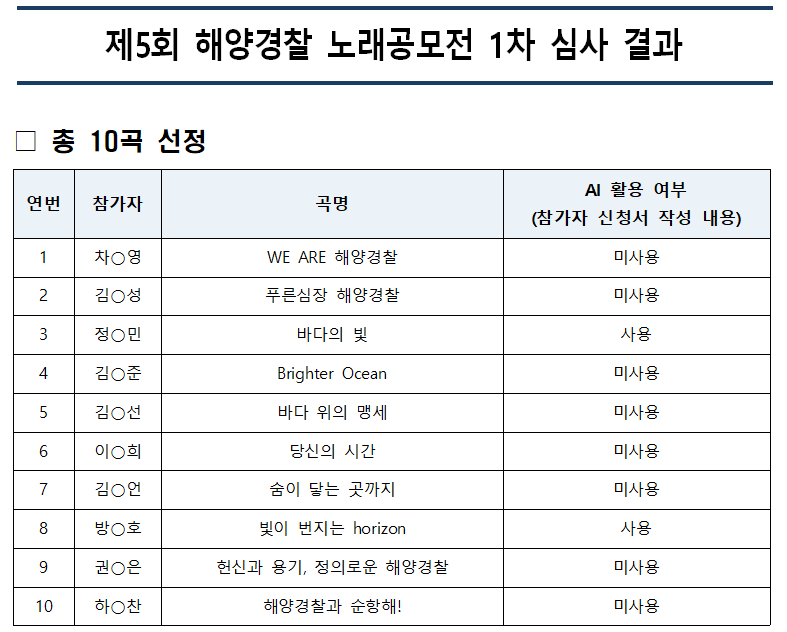 제5회 해양경찰 노래공모전 1차 심사 결과

□ 총 10곡 선정

| 연번 | 참가자 | 곡명 | AI 활용 여부 (참가자 신청서 작성 내용) |
|---|---|---|---|
| 1 | 차○영 | WE ARE 해양경찰 | 미사용 |
| 2 | 김○성 | 푸른심장 해양경찰 | 미사용 |
| 3 | 정○민 | 바다의 빛 | 사용 |
| 4 | 김○준 | Brighter Ocean | 미사용 |
| 5 | 김○선 | 바다 위의 맹세 | 미사용 |
| 6 | 이○희 | 당신의 시간 | 미사용 |
| 7 | 김○언 | 숨이 닿는 곳까지 | 미사용 |
| 8 | 방○호 | 빛이 번지는 horizon | 사용 |
| 9 | 권○은 | 헌신과 용기, 정의로운 해양경찰 | 미사용 |
| 10 | 하○찬 | 해양경찰과 순항해! | 미사용 |